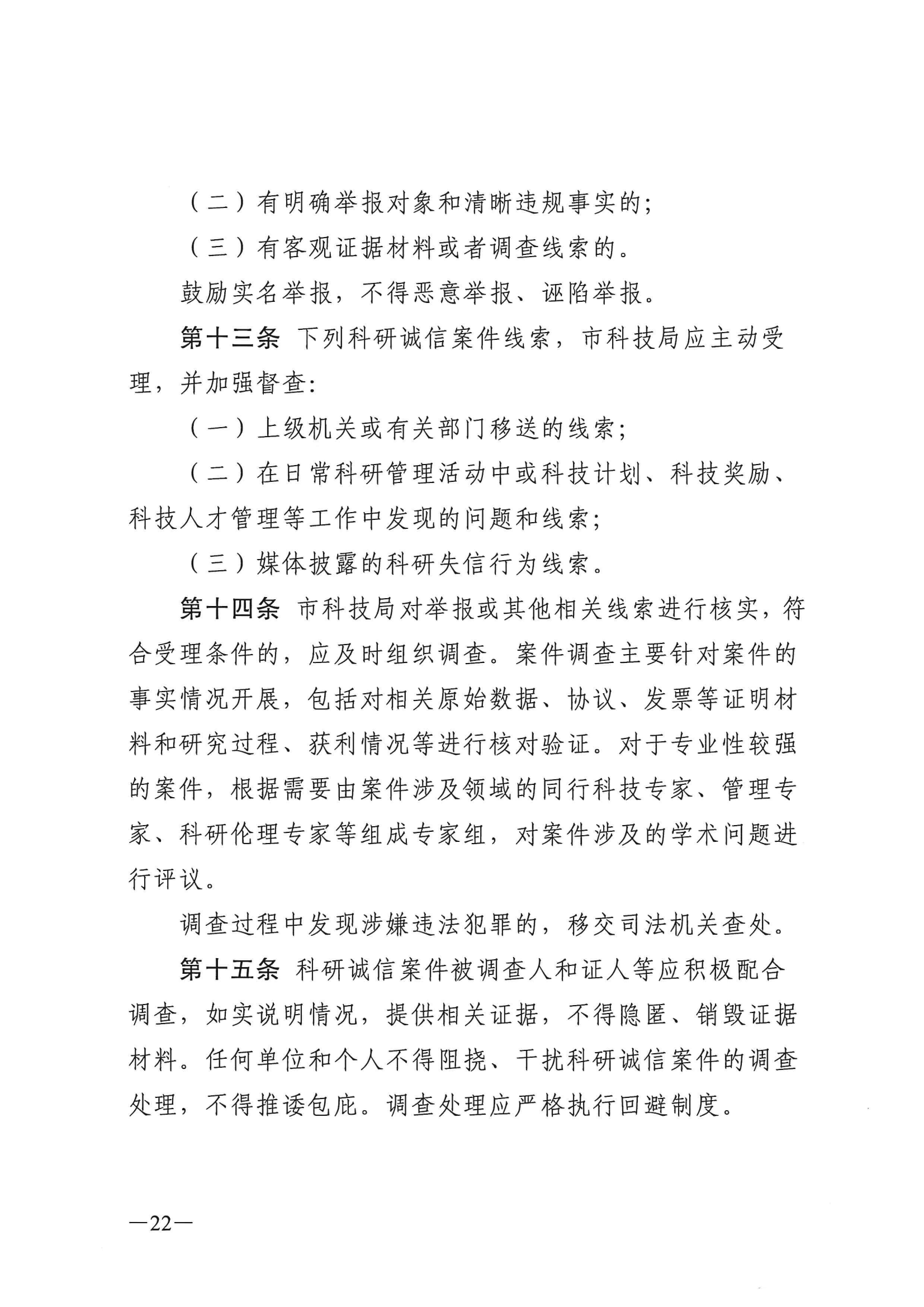 （二）有明确举报对象和清晰违规事实的；

（三）有客观证据材料或者调查线索的。

鼓励实名举报，不得恶意举报、诬陷举报。

第十三条 下列科研诚信案件线索，市科技局应主动受理，并加强督查：

（一）上级机关或有关部门移送的线索；

（二）在日常科研管理活动中或科技计划、科技奖励、科技人才管理等工作中发现的问题和线索；

（三）媒体披露的科研失信行为线索。

第十四条 市科技局对举报或其他相关线索进行核实，符合受理条件的，应及时组织调查。案件调查主要针对案件的事实情况开展，包括对相关原始数据、协议、发票等证明材料和研究过程、获利情况等进行核对验证。对于专业性较强的案件，根据需要由案件涉及领域的同行科技专家、管理专家、科研伦理专家等组成专家组，对案件涉及的学术问题进行评议。

调查过程中发现涉嫌违法犯罪的，移交司法机关查处。

第十五条 科研诚信案件被调查人和证人等应积极配合调查，如实说明情况，提供相关证据，不得隐匿、销毁证据材料。任何单位和个人不得阻挠、干扰科研诚信案件的调查处理，不得推诿包庇。调查处理应严格执行回避制度。

—22—